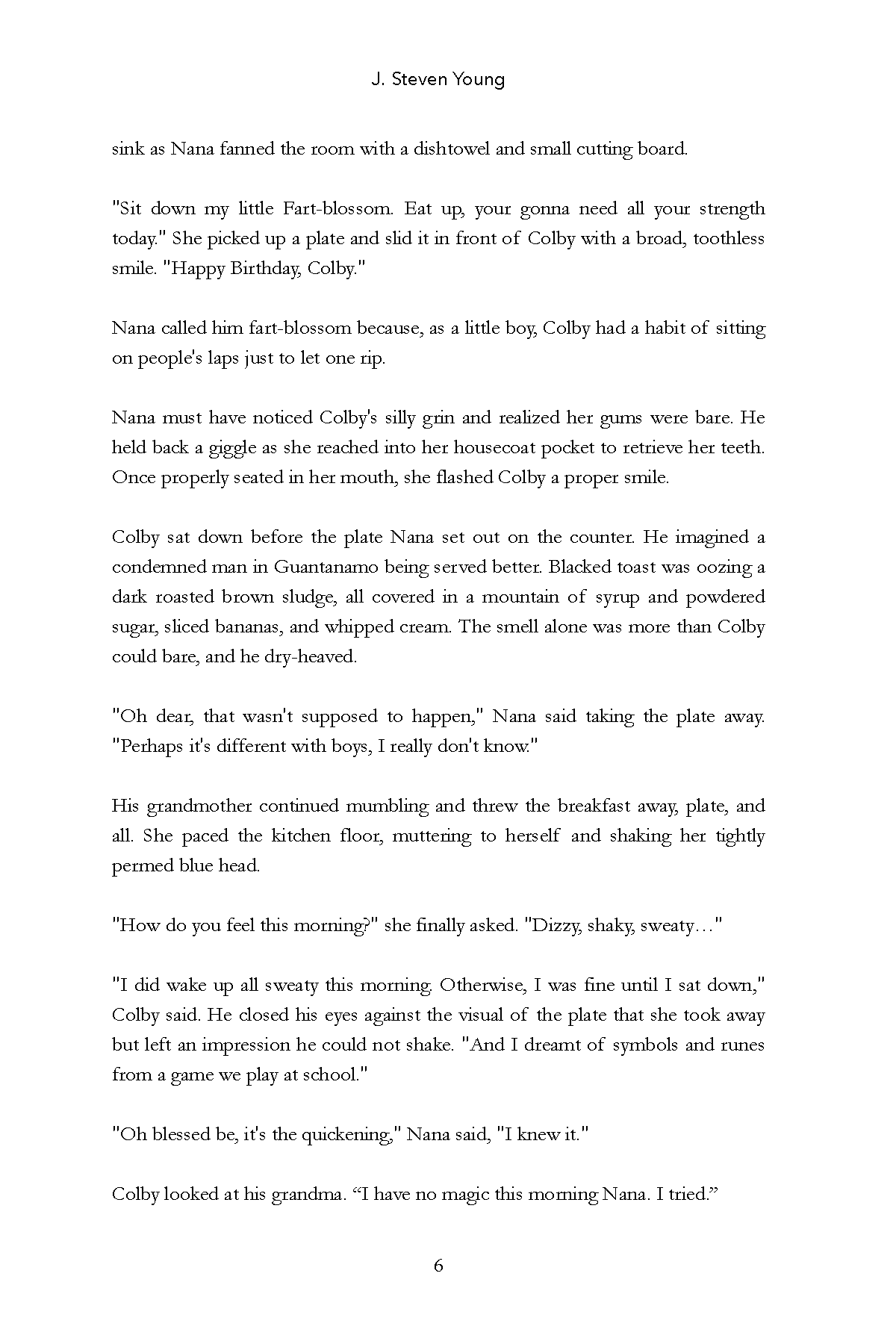 J. Steven Young

sink as Nana fanned the room with a dishtowel and small cutting board.

"Sit down my little Fart-blossom. Eat up, your gonna need all your strength today." She picked up a plate and slid it in front of Colby with a broad, toothless smile. "Happy Birthday, Colby."

Nana called him fart-blossom because, as a little boy, Colby had a habit of sitting on people's laps just to let one rip.

Nana must have noticed Colby's silly grin and realized her gums were bare. He held back a giggle as she reached into her housecoat pocket to retrieve her teeth. Once properly seated in her mouth, she flashed Colby a proper smile.

Colby sat down before the plate Nana set out on the counter. He imagined a condemned man in Guantanamo being served better. Blacked toast was oozing a dark roasted brown sludge, all covered in a mountain of syrup and powdered sugar, sliced bananas, and whipped cream. The smell alone was more than Colby could bare, and he dry-heaved.

"Oh dear, that wasn't supposed to happen," Nana said taking the plate away. "Perhaps it's different with boys, I really don't know."

His grandmother continued mumbling and threw the breakfast away, plate, and all. She paced the kitchen floor, muttering to herself and shaking her tightly permed blue head.

"How do you feel this morning?" she finally asked. "Dizzy, shaky, sweaty…"

"I did wake up all sweaty this morning. Otherwise, I was fine until I sat down," Colby said. He closed his eyes against the visual of the plate that she took away but left an impression he could not shake. "And I dreamt of symbols and runes from a game we play at school."

"Oh blessed be, it's the quickening," Nana said, "I knew it."

Colby looked at his grandma. “I have no magic this morning Nana. I tried.”

6